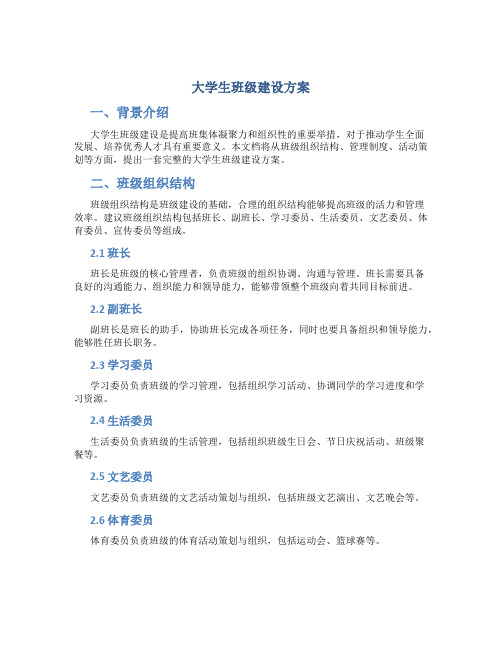 大学生班级建设方案

一、背景介绍

大学生班级建设是提高班集体凝聚力和组织性的重要举措，对于推动学生全面发展、培养优秀人才具有重要意义。本文档将从班级组织结构、管理制度、活动策划等方面，提出一套完整的大学生班级建设方案。

二、班级组织结构

班级组织结构是班级建设的基础，合理的组织结构能够提高班级的活力和管理效率。建议班级组织结构包括班长、副班长、学习委员、生活委员、文艺委员、体育委员、宣传委员等组成。

2.1 班长

班长是班级的核心管理者，负责班级的组织协调、沟通与管理。班长需要具备良好的沟通能力、组织能力和领导能力，能够带领整个班级向着共同目标前进。

2.2 副班长

副班长是班长的助手，协助班长完成各项任务，同时也要具备组织和领导能力，能够胜任班长职务。

2.3 学习委员

学习委员负责班级的学习管理，包括组织学习活动、协调同学的学习进度和学习资源。

2.4 生活委员

生活委员负责班级的生活管理，包括组织班级生日会、节日庆祝活动、班级聚餐等。

2.5 文艺委员

文艺委员负责班级的文艺活动策划与组织，包括班级文艺演出、文艺晚会等。

2.6 体育委员

体育委员负责班级的体育活动策划与组织，包括运动会、篮球赛等。